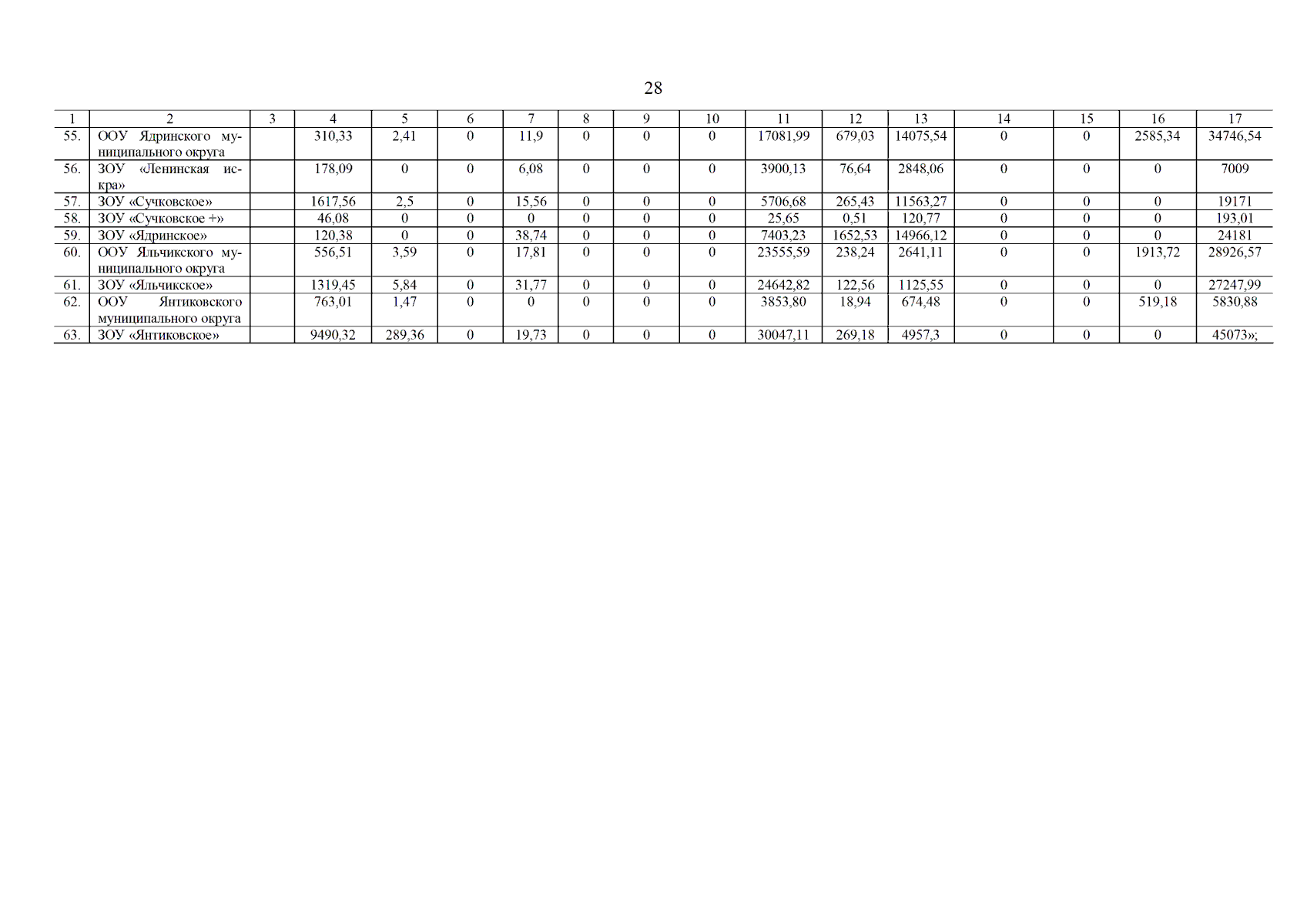 28

| 1 | 2 | 3 | 4 | 5 | 6 | 7 | 8 | 9 | 10 | 11 | 12 | 13 | 14 | 15 | 16 | 17 |
|---|---|---|---|---|---|---|---|---|---|---|---|---|---|---|---|---|
| 55. | ООУ Ядринского муниципального округа | | 310,33 | 2,41 | 0 | 11,9 | 0 | 0 | 0 | 17081,99 | 679,03 | 14075,54 | 0 | 0 | 2585,34 | 34746,54 |
| 56. | ЗОУ «Ленинская искра» | | 178,09 | 0 | 0 | 6,08 | 0 | 0 | 0 | 3900,13 | 76,64 | 2848,06 | 0 | 0 | 0 | 7009 |
| 57. | ЗОУ «Сучковское» | | 1617,56 | 2,5 | 0 | 15,56 | 0 | 0 | 0 | 5706,68 | 265,43 | 11563,27 | 0 | 0 | 0 | 19171 |
| 58. | ЗОУ «Сучковское +» | | 46,08 | 0 | 0 | 0 | 0 | 0 | 0 | 25,65 | 0,51 | 120,77 | 0 | 0 | 0 | 193,01 |
| 59. | ЗОУ «Ядринское» | | 120,38 | 0 | 0 | 38,74 | 0 | 0 | 0 | 7403,23 | 1652,53 | 14966,12 | 0 | 0 | 0 | 24181 |
| 60. | ООУ Яльчикского муниципального округа | | 556,51 | 3,59 | 0 | 17,81 | 0 | 0 | 0 | 23555,59 | 238,24 | 2641,11 | 0 | 0 | 1913,72 | 28926,57 |
| 61. | ЗОУ «Яльчикское» | | 1319,45 | 5,84 | 0 | 31,77 | 0 | 0 | 0 | 24642,82 | 122,56 | 1125,55 | 0 | 0 | 0 | 27247,99 |
| 62. | ООУ Янтиковского муниципального округа | | 763,01 | 1,47 | 0 | 0 | 0 | 0 | 0 | 3853,80 | 18,94 | 674,48 | 0 | 0 | 519,18 | 5830,88 |
| 63. | ЗОУ «Янтиковское» | | 9490,32 | 289,36 | 0 | 19,73 | 0 | 0 | 0 | 30047,11 | 269,18 | 4957,3 | 0 | 0 | 0 | 45073»; |